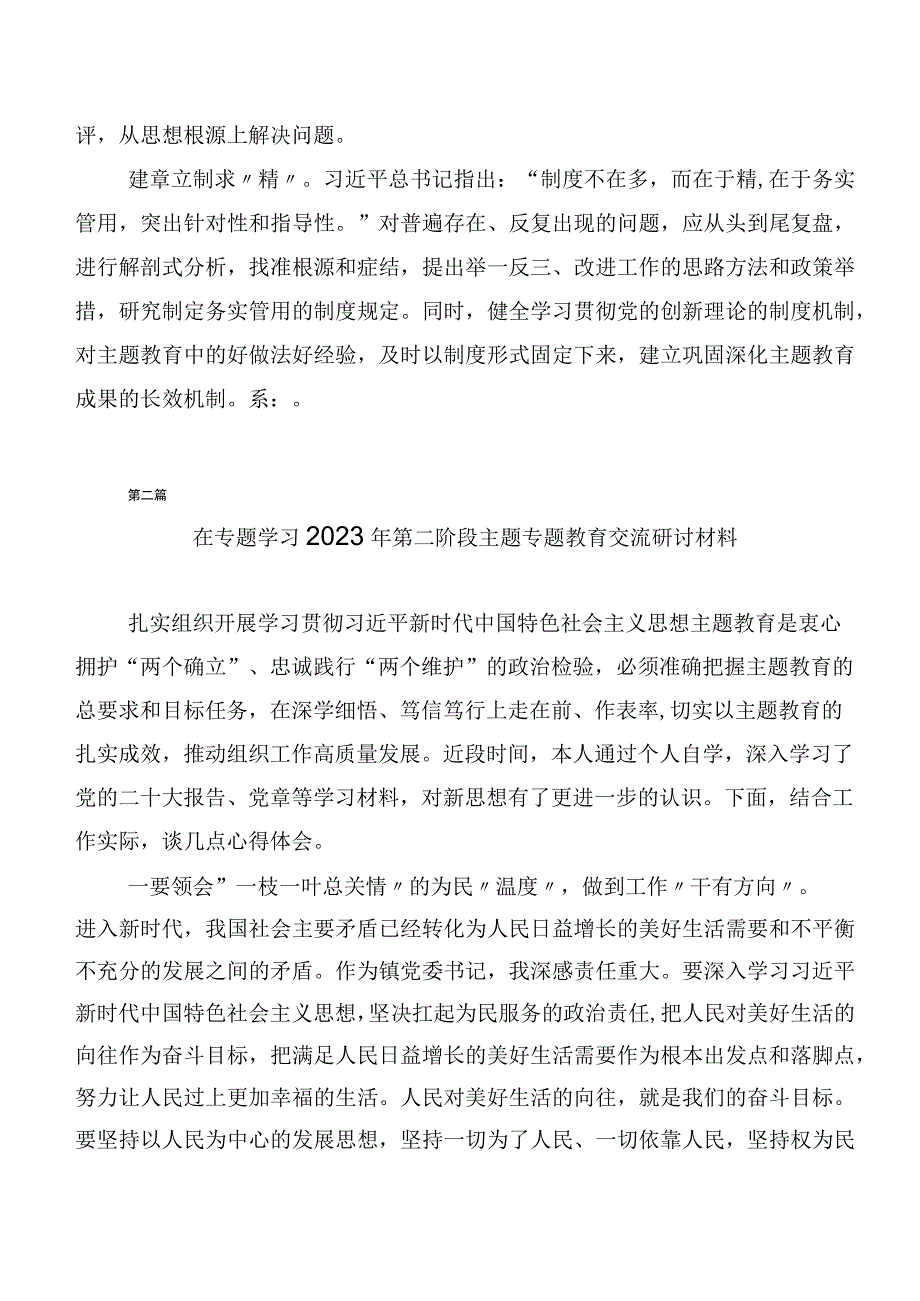 评，从思想根源上解决问题。

建章立制求〃精〃。习近平总书记指出：“制度不在多，而在于精,在于务实管用，突出针对性和指导性。”对普遍存在、反复出现的问题，应从头到尾复盘，进行解剖式分析，找准根源和症结，提出举一反三、改进工作的思路方法和政策举措，研究制定务实管用的制度规定。同时，健全学习贯彻党的创新理论的制度机制，对主题教育中的好做法好经验，及时以制度形式固定下来，建立巩固深化主题教育成果的长效机制。系：。

第二篇

在专题学习2023年第二阶段主题专题教育交流研讨材料

扎实组织开展学习贯彻习近平新时代中国特色社会主义思想主题教育是衷心拥护“两个确立”、忠诚践行“两个维护”的政治检验，必须准确把握主题教育的总要求和目标任务，在深学细悟、笃信笃行上走在前、作表率,切实以主题教育的扎实成效，推动组织工作高质量发展。近段时间，本人通过个人自学，深入学习了党的二十大报告、党章等学习材料，对新思想有了更进一步的认识。下面，结合工作实际，谈几点心得体会。

一要领会”一枝一叶总关情〃的为民〃温度〃，做到工作〃干有方向〃。进入新时代，我国社会主要矛盾已经转化为人民日益增长的美好生活需要和不平衡不充分的发展之间的矛盾。作为镇党委书记，我深感责任重大。要深入学习习近平新时代中国特色社会主义思想,坚决扛起为民服务的政治责任,把人民对美好生活的向往作为奋斗目标，把满足人民日益增长的美好生活需要作为根本出发点和落脚点，努力让人民过上更加幸福的生活。人民对美好生活的向往，就是我们的奋斗目标。要坚持以人民为中心的发展思想，坚持一切为了人民、一切依靠人民，坚持权为民